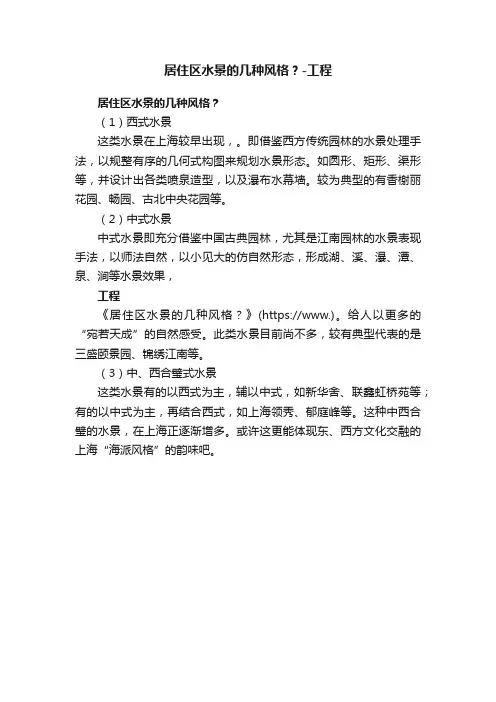 居住区水景的几种风格？-工程

居住区水景的几种风格？

（1）西式水景

这类水景在上海较早出现，。即借鉴西方传统园林的水景处理手法，以规整有序的几何式构图来规划水景形态。如圆形、矩形、渠形等，并设计出各类喷泉造型，以及瀑布水幕墙。较为典型的有香榭丽花园、畅园、古北中央花园等。

（2）中式水景

中式水景即充分借鉴中国古典园林，尤其是江南园林的水景表现手法，以师法自然，以小见大的仿自然形态，形成湖、溪、瀑、潭、泉、涧等水景效果，

工程

《居住区水景的几种风格？》(https://www.)。给人以更多的“宛若天成”的自然感受。此类水景目前尚不多，较有典型代表的是三盛颐景园、锦绣江南等。

（3）中、西合璧式水景

这类水景有的以西式为主，辅以中式，如新华舍、联鑫虹桥苑等；有的以中式为主，再结合西式，如上海领秀、郁庭峰等。这种中西合璧的水景，在上海正逐渐增多。或许这更能体现东、西方文化交融的上海“海派风格”的韵味吧。